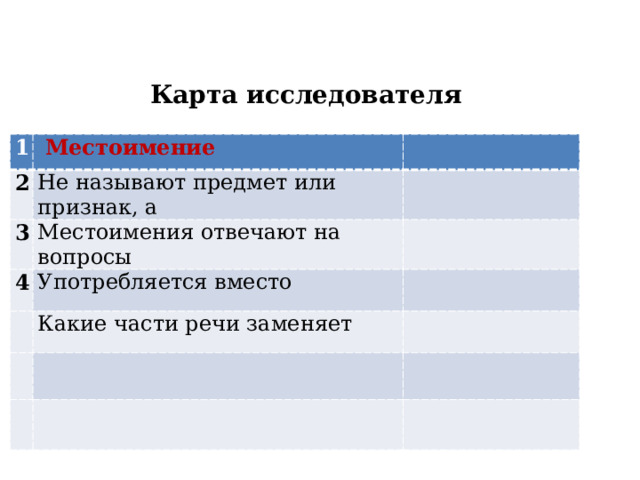 Карта исследователя

| 1 | Местоимение | |
|---|---|---|
| 2 | Не называют предмет или признак, а | |
| 3 | Местоимения отвечают на вопросы | |
| 4 | Употребляется вместо | |
| | Какие части речи заменяет | |
| | | |
| | | |